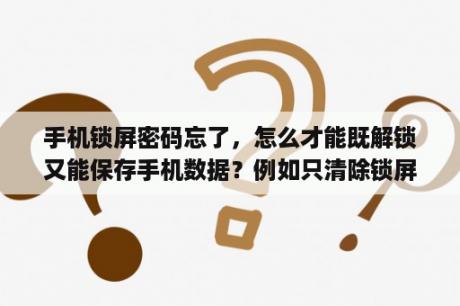 手机锁屏密码忘了，怎么才能既解锁又能保存手机数据？例如只清除锁屏